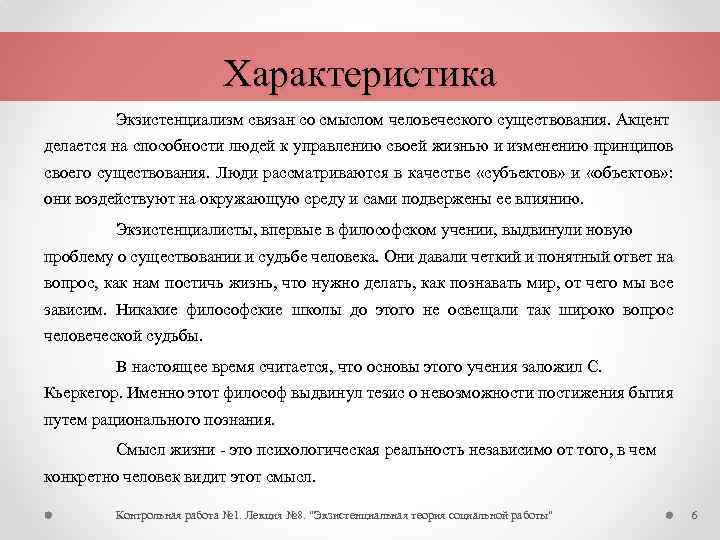 Характеристика

Экзистенциализм связан со смыслом человеческого существования. Акцент делается на способности людей к управлению своей жизнью и изменению принципов своего существования. Люди рассматриваются в качестве «субъектов» и «объектов»: они воздействуют на окружающую среду и сами подвержены ее влиянию.

Экзистенциалисты, впервые в философском учении, выдвинули новую проблему о существовании и судьбе человека. Они давали четкий и понятный ответ на вопрос, как нам постичь жизнь, что нужно делать, как познавать мир, от чего мы все зависим. Никакие философские школы до этого не освещали так широко вопрос человеческой судьбы.

В настоящее время считается, что основы этого учения заложил С. Кьеркегор. Именно этот философ выдвинул тезис о невозможности постижения бытия путем рационального познания.

Смысл жизни - это психологическая реальность независимо от того, в чем конкретно человек видит этот смысл.

Контрольная работа №1. Лекция №8. "Экзистенциальная теория социальной работы" 6